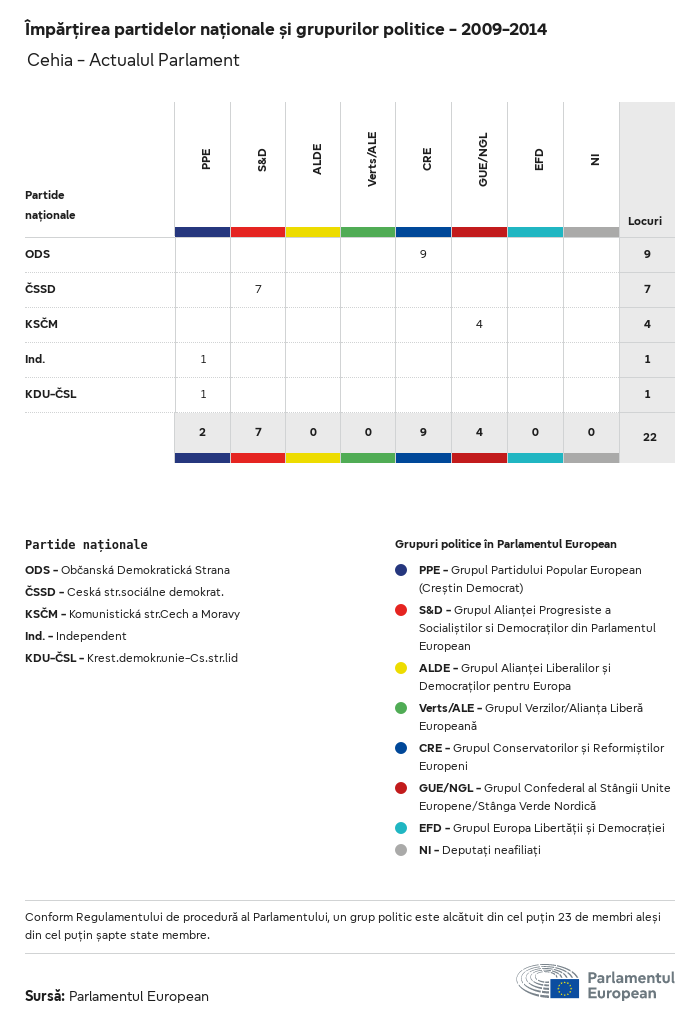 Împărțirea partidelor naționale și grupurilor politice - 2009-2014

Cehia - Actualul Parlament

| Partide naționale | PPE | S&D | ALDE | Verts/ALE | CRE | GUE/NGL | EFD | NI | Locuri |
|---|---|---|---|---|---|---|---|---|---|
| ODS | | | | | 9 | | | | 9 |
| ČSSD | | 7 | | | | | | | 7 |
| KSČM | | | | | | 4 | | | 4 |
| Ind. | 1 | | | | | | | | 1 |
| KDU-ČSL | 1 | | | | | | | | 1 |
| | 2 | 7 | 0 | 0 | 9 | 4 | 0 | 0 | 22 |

Partide naționale

ODS - Občanská Demokratická Strana

ČSSD - Ceská str.sociálne demokrat.

KSČM - Komunistická str.Cech a Moravy

Ind. - Independent

KDU-ČSL - Krest.demokr.unie-Cs.str.lid

Grupuri politice în Parlamentul European

PPE - Grupul Partidului Popular European (Creștin Democrat)

S&D - Grupul Alianței Progresiste a Socialiștilor si Democraților din Parlamentul European

ALDE - Grupul Alianței Liberalilor și Democraților pentru Europa

Verts/ALE - Grupul Verzilor/Alianța Liberă Europeană

CRE - Grupul Conservatorilor și Reformiștilor Europeni

GUE/NGL - Grupul Confederal al Stângii Unite Europene/Stânga Verde Nordică

EFD - Grupul Europa Libertății și Democrației

NI - Deputați neafiliați

Conform Regulamentului de procedură al Parlamentului, un grup politic este alcătuit din cel puțin 23 de membri aleși din cel puțin șapte state membre.

Sursă: Parlamentul European

Parlamentul European